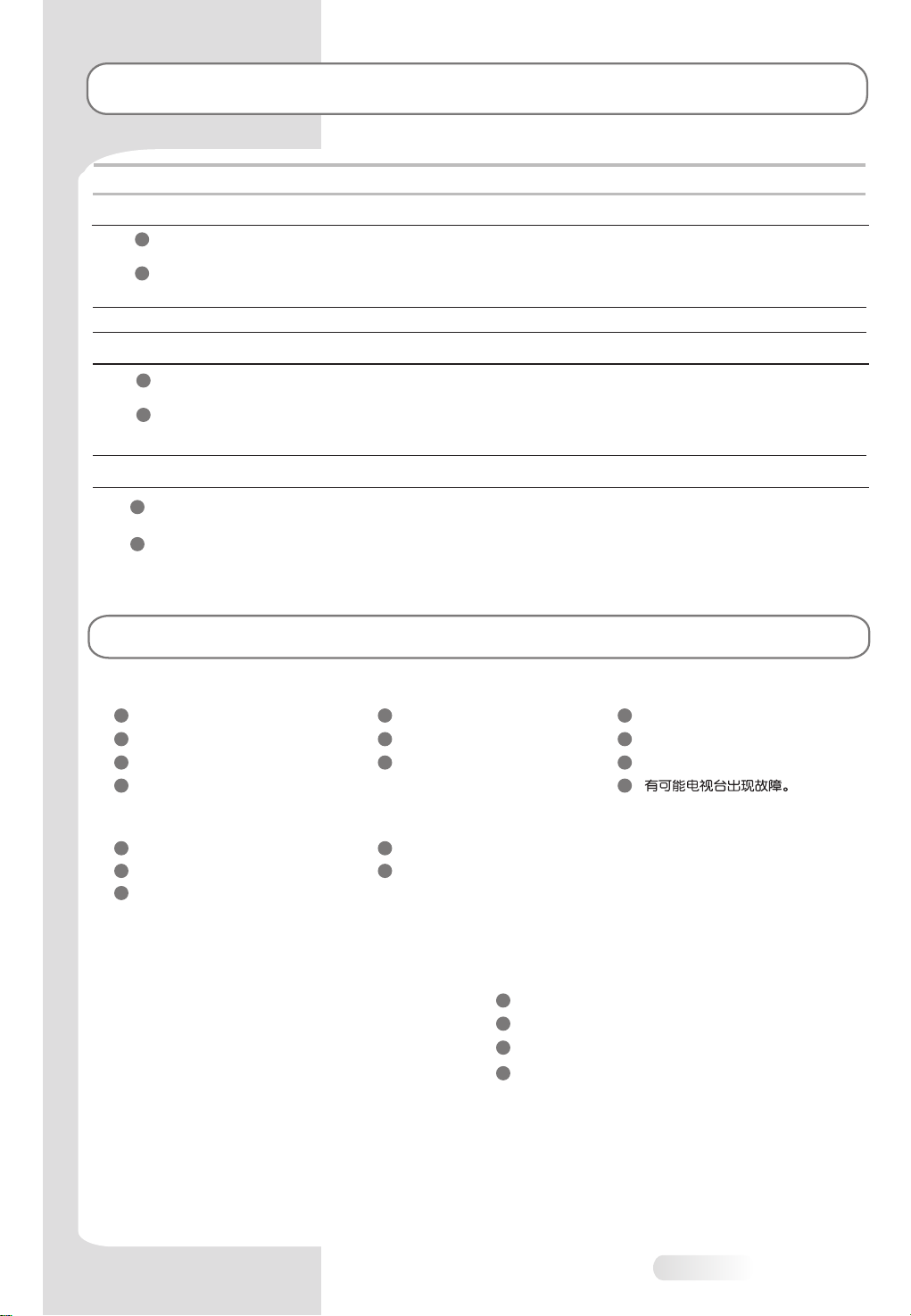 有可能电视台出现故障。